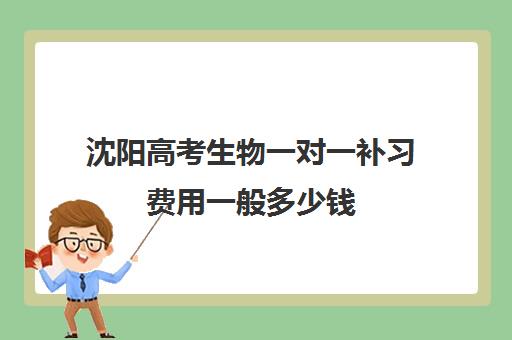 沈阳高考生物一对一补习费用一般多少钱